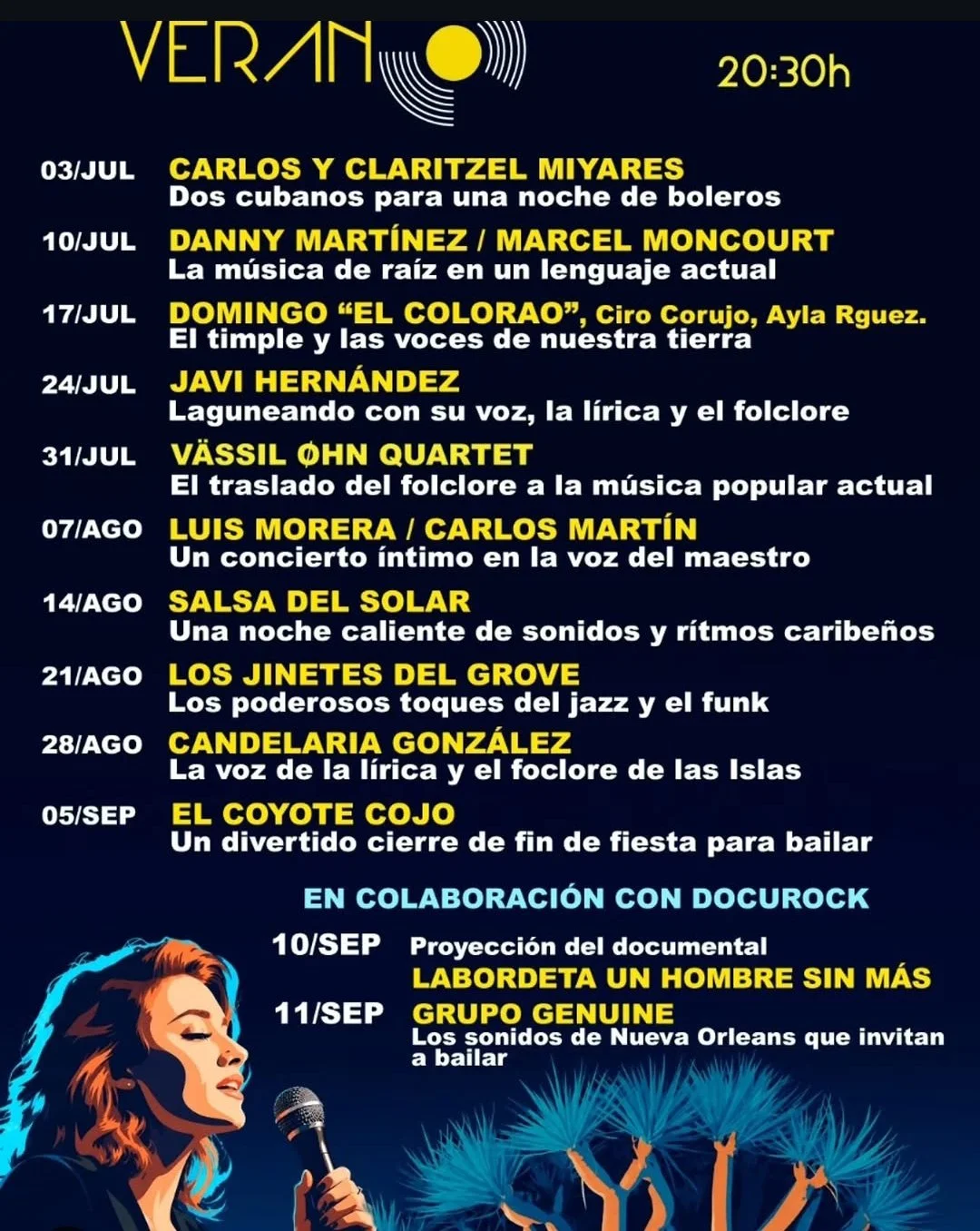 VERAN

20:30h

03/JUL CARLOS Y CLARITZEL MIYARES
Dos cubanos para una noche de boleros

10/JUL DANNY MARTÍNEZ / MARCEL MONCOURT
La música de raíz en un lenguaje actual

17/JUL DOMINGO "EL COLORAO", Ciro Corujo, Ayla Rguez.
El timple y las voces de nuestra tierra

24/JUL JAVI HERNÁNDEZ
Laguneando con su voz, la lírica y el folclore

31/JUL VÄSSIL ØHN QUARTET
El traslado del folclore a la música popular actual

07/AGO LUIS MORERA / CARLOS MARTÍN
Un concierto íntimo en la voz del maestro

14/AGO SALSA DEL SOLAR
Una noche caliente de sonidos y rítmos caribeños

21/AGO LOS JINETES DEL GROVE
Los poderosos toques del jazz y el funk

28/AGO CANDELARIA GONZÁLEZ
La voz de la lírica y el foclore de las Islas

05/SEP EL COYOTE COJO
Un divertido cierre de fin de fiesta para bailar

EN COLABORACIÓN CON DOCUROCK

10/SEP Proyección del documental
LABORDETA UN HOMBRE SIN MÁS

11/SEP GRUPO GENUINE
Los sonidos de Nueva Orleans que invitan a bailar